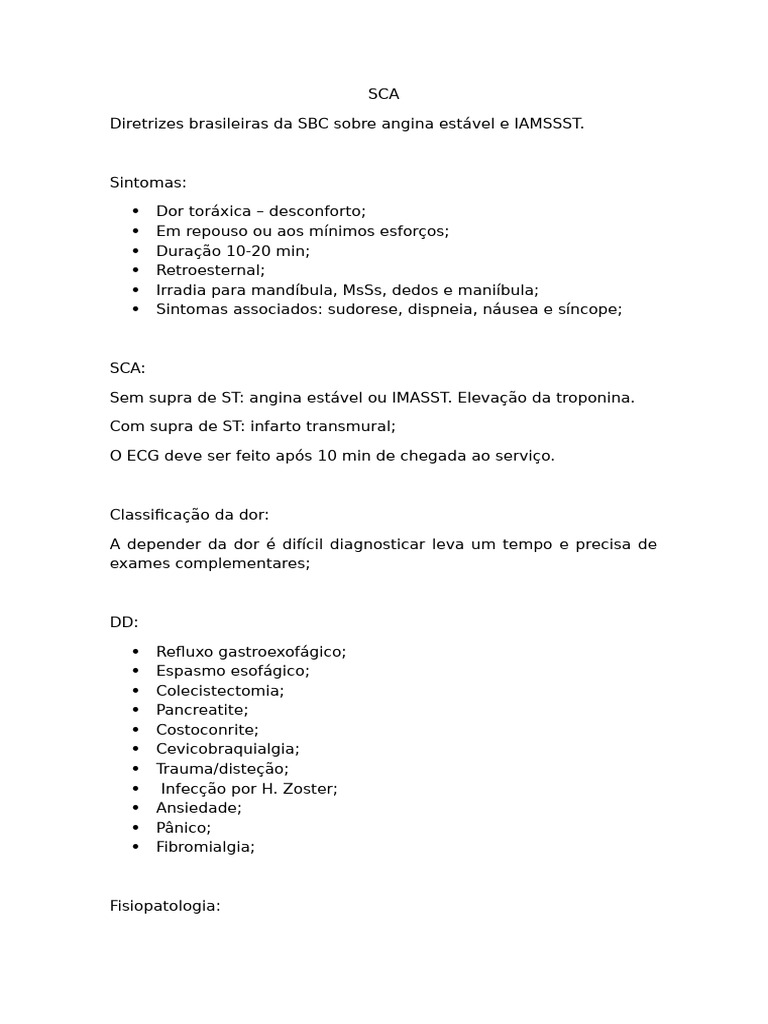 SCA

Diretrizes brasileiras da SBC sobre angina estável e IAMSSST.

Sintomas:

• Dor toráxica – desconforto;
• Em repouso ou aos mínimos esforços;
• Duração 10-20 min;
• Retroesternal;
• Irradia para mandíbula, MsSs, dedos e maniíbula;
• Sintomas associados: sudorese, dispneia, náusea e síncope;

SCA:

Sem supra de ST: angina estável ou IMASST. Elevação da troponina.

Com supra de ST: infarto transmural;

O ECG deve ser feito após 10 min de chegada ao serviço.

Classificação da dor:

A depender da dor é difícil diagnosticar leva um tempo e precisa de exames complementares;

DD:

• Refluxo gastroexofágico;
• Espasmo esofágico;
• Colecistectomia;
• Pancreatite;
• Costoconrite;
• Cevicobraquialgia;
• Trauma/disteção;
• Infecção por H. Zoster;
• Ansiedade;
• Pânico;
• Fibromialgia;

Fisiopatologia: